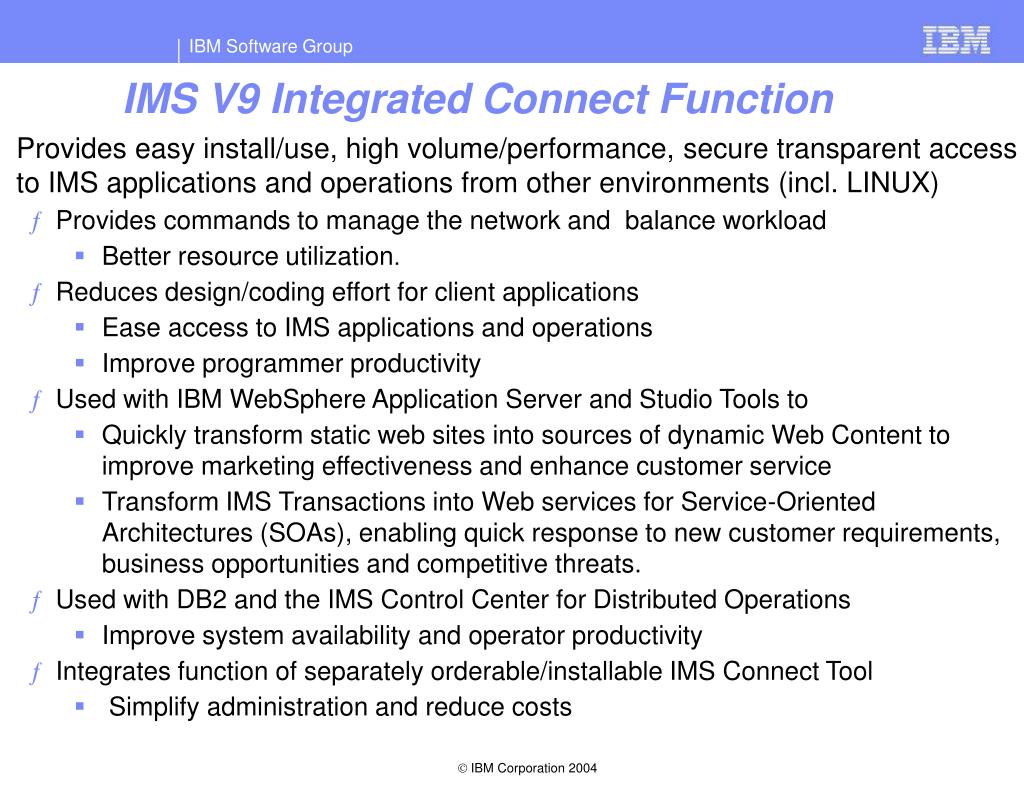 IBM Software Group

IBM

IMS V9 Integrated Connect Function

Provides easy install/use, high volume/performance, secure transparent access to IMS applications and operations from other environments (incl. LINUX)

ƒ Provides commands to manage the network and balance workload

▪ Better resource utilization.

ƒ Reduces design/coding effort for client applications

▪ Ease access to IMS applications and operations

▪ Improve programmer productivity

ƒ Used with IBM WebSphere Application Server and Studio Tools to

▪ Quickly transform static web sites into sources of dynamic Web Content to improve marketing effectiveness and enhance customer service

▪ Transform IMS Transactions into Web services for Service-Oriented Architectures (SOAs), enabling quick response to new customer requirements, business opportunities and competitive threats.

ƒ Used with DB2 and the IMS Control Center for Distributed Operations

▪ Improve system availability and operator productivity

ƒ Integrates function of separately orderable/installable IMS Connect Tool

▪ Simplify administration and reduce costs

© IBM Corporation 2004